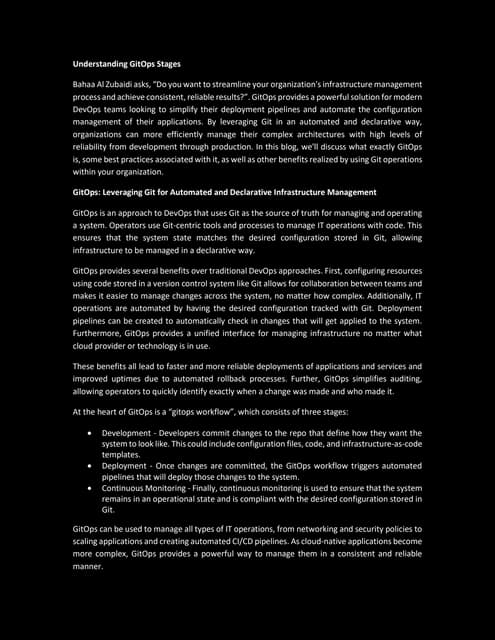 Understanding GitOps Stages

Bahaa Al Zubaidi asks, "Do you want to streamline your organization's infrastructure management process and achieve consistent, reliable results?". GitOps provides a powerful solution for modern DevOps teams looking to simplify their deployment pipelines and automate the configuration management of their applications. By leveraging Git in an automated and declarative way, organizations can more efficiently manage their complex architectures with high levels of reliability from development through production. In this blog, we'll discuss what exactly GitOps is, some best practices associated with it, as well as other benefits realized by using Git operations within your organization.

GitOps: Leveraging Git for Automated and Declarative Infrastructure Management

GitOps is an approach to DevOps that uses Git as the source of truth for managing and operating a system. Operators use Git-centric tools and processes to manage IT operations with code. This ensures that the system state matches the desired configuration stored in Git, allowing infrastructure to be managed in a declarative way.

GitOps provides several benefits over traditional DevOps approaches. First, configuring resources using code stored in a version control system like Git allows for collaboration between teams and makes it easier to manage changes across the system, no matter how complex. Additionally, IT operations are automated by having the desired configuration tracked with Git. Deployment pipelines can be created to automatically check in changes that will get applied to the system. Furthermore, GitOps provides a unified interface for managing infrastructure no matter what cloud provider or technology is in use.

These benefits all lead to faster and more reliable deployments of applications and services and improved uptimes due to automated rollback processes. Further, GitOps simplifies auditing, allowing operators to quickly identify exactly when a change was made and who made it.

At the heart of GitOps is a "gitops workflow", which consists of three stages:

• Development - Developers commit changes to the repo that define how they want the system to look like. This could include configuration files, code, and infrastructure-as-code templates.
• Deployment - Once changes are committed, the GitOps workflow triggers automated pipelines that will deploy those changes to the system.
• Continuous Monitoring - Finally, continuous monitoring is used to ensure that the system remains in an operational state and is compliant with the desired configuration stored in Git.

GitOps can be used to manage all types of IT operations, from networking and security policies to scaling applications and creating automated CI/CD pipelines. As cloud-native applications become more complex, GitOps provides a powerful way to manage them in a consistent and reliable manner.